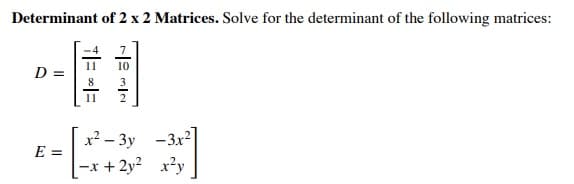 **Determinant of 2 x 2 Matrices.** Solve for the determinant of the following matrices:

$D = \begin{bmatrix} \frac{-4}{11} & \frac{7}{10} \\ \frac{8}{11} & \frac{3}{2} \end{bmatrix}$

$E = \begin{bmatrix} x^2 - 3y & -3x^2 \\ -x + 2y^2 & x^2y \end{bmatrix}$